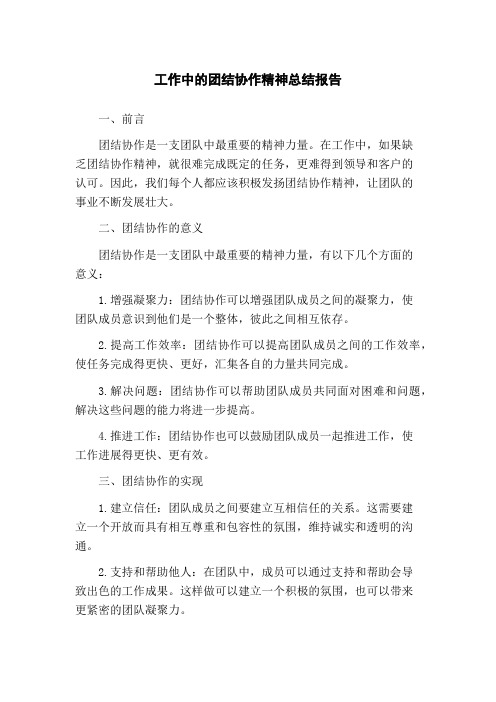 工作中的团结协作精神总结报告

一、前言

团结协作是一支团队中最重要的精神力量。在工作中，如果缺乏团结协作精神，就很难完成既定的任务，更难得到领导和客户的认可。因此，我们每个人都应该积极发扬团结协作精神，让团队的事业不断发展壮大。

二、团结协作的意义

团结协作是一支团队中最重要的精神力量，有以下几个方面的意义：

1.增强凝聚力：团结协作可以增强团队成员之间的凝聚力，使团队成员意识到他们是一个整体，彼此之间相互依存。

2.提高工作效率：团结协作可以提高团队成员之间的工作效率，使任务完成得更快、更好，汇集各自的力量共同完成。

3.解决问题：团结协作可以帮助团队成员共同面对困难和问题，解决这些问题的能力将进一步提高。

4.推进工作：团结协作也可以鼓励团队成员一起推进工作，使工作进展得更快、更有效。

三、团结协作的实现

1.建立信任：团队成员之间要建立互相信任的关系。这需要建立一个开放而具有相互尊重和包容性的氛围，维持诚实和透明的沟通。

2.支持和帮助他人：在团队中，成员可以通过支持和帮助会导致出色的工作成果。这样做可以建立一个积极的氛围，也可以带来更紧密的团队凝聚力。